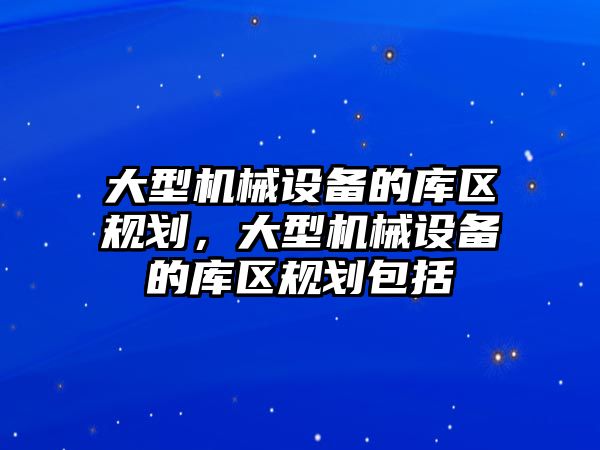 大型机械设备的库区规划，大型机械设备的库区规划包括